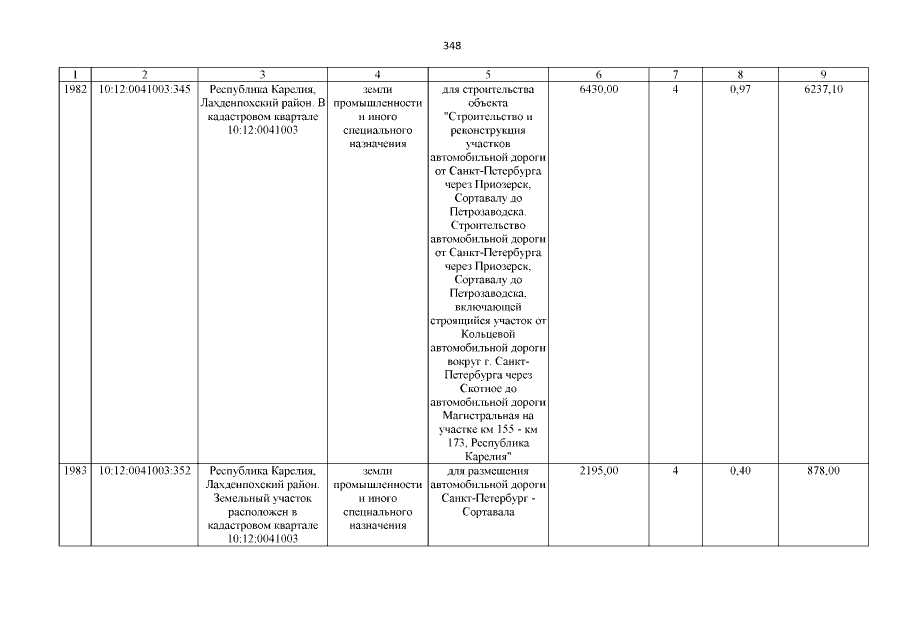 348

| 1 | 2 | 3 | 4 | 5 | 6 | 7 | 8 | 9 |
|---|---|---|---|---|---|---|---|---|
| 1982 | 10:12:0041003:345 | Республика Карелия, Лахденпохский район. В кадастровом квартале 10:12:0041003 | земли промышленности и иного специального назначения | для строительства объекта "Строительство и реконструкция участков автомобильной дороги от Санкт-Петербурга через Приозерск, Сортавалу до Петрозаводска. Строительство автомобильной дороги от Санкт-Петербурга через Приозерск, Сортавалу до Петрозаводска, включающей строящийся участок от Кольцевой автомобильной дороги вокруг г. Санкт-Петербурга через Скотное до автомобильной дороги Магистральная на участке км 155 - км 173, Республика Карелия" | 6430,00 | 4 | 0,97 | 6237,10 |
| 1983 | 10:12:0041003:352 | Республика Карелия, Лахденпохский район. Земельный участок расположен в кадастровом квартале 10:12:0041003 | земли промышленности и иного специального назначения | для размещения автомобильной дороги Санкт-Петербург - Сортавала | 2195,00 | 4 | 0,40 | 878,00 |